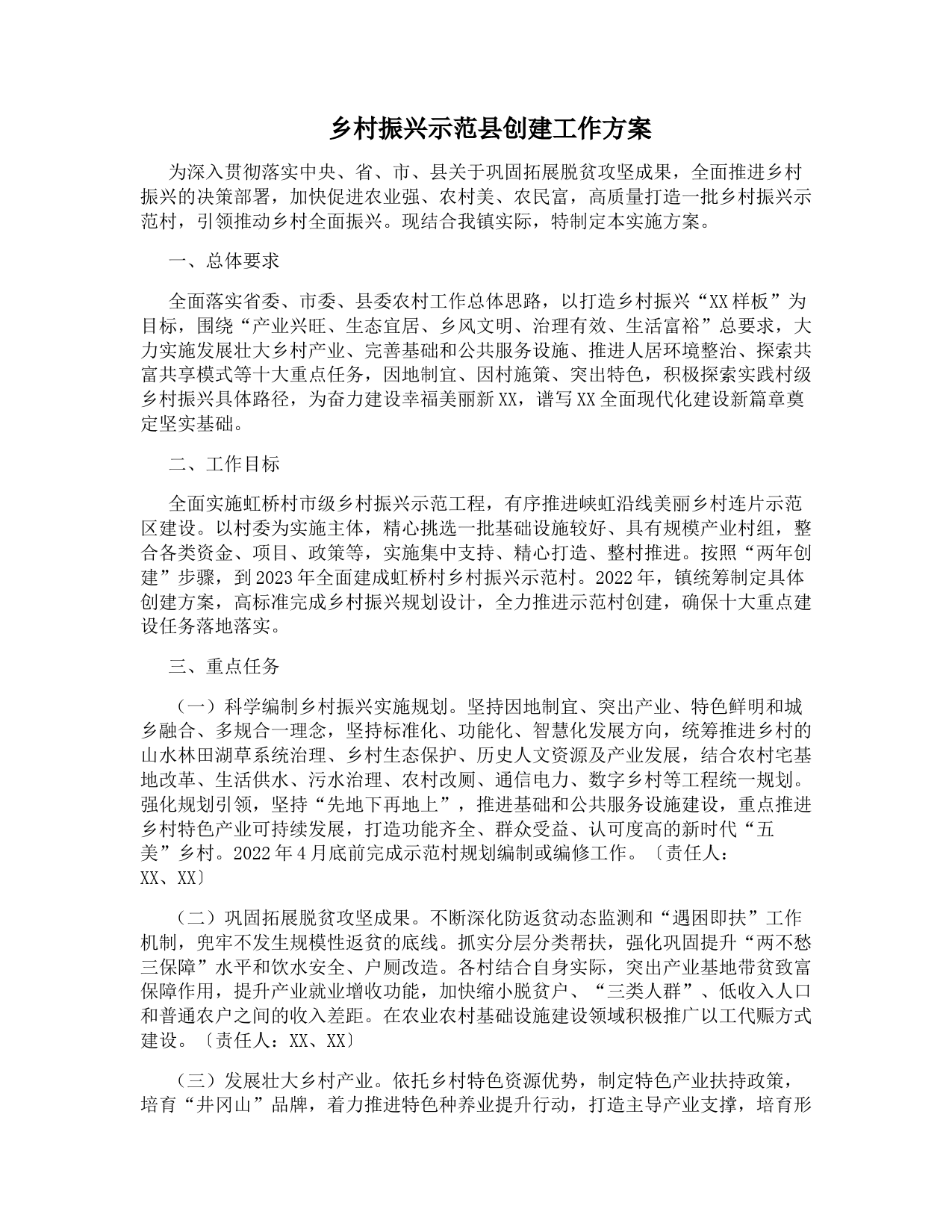 乡村振兴示范县创建工作方案

为深入贯彻落实中央、省、市、县关于巩固拓展脱贫攻坚成果，全面推进乡村振兴的决策部署，加快促进农业强、农村美、农民富，高质量打造一批乡村振兴示范村，引领推动乡村全面振兴。现结合我镇实际，特制定本实施方案。

一、总体要求

全面落实省委、市委、县委农村工作总体思路，以打造乡村振兴“XX样板”为目标，围绕“产业兴旺、生态宜居、乡风文明、治理有效、生活富裕”总要求，大力实施发展壮大乡村产业、完善基础和公共服务设施、推进人居环境整治、探索共富共享模式等十大重点任务，因地制宜、因村施策、突出特色，积极探索实践村级乡村振兴具体路径，为奋力建设幸福美丽新XX，谱写XX全面现代化建设新篇章奠定坚实基础。

二、工作目标

全面实施虹桥村市级乡村振兴示范工程，有序推进峡虹沿线美丽乡村连片示范区建设。以村委为实施主体，精心挑选一批基础设施较好、具有规模产业村组，整合各类资金、项目、政策等，实施集中支持、精心打造、整村推进。按照“两年创建”步骤，到2023年全面建成虹桥村乡村振兴示范村。2022年，镇统筹制定具体创建方案，高标准完成乡村振兴规划设计，全力推进示范村创建，确保十大重点建设任务落地落实。

三、重点任务

（一）科学编制乡村振兴实施规划。坚持因地制宜、突出产业、特色鲜明和城乡融合、多规合一理念，坚持标准化、功能化、智慧化发展方向，统筹推进乡村的山水林田湖草系统治理、乡村生态保护、历史人文资源及产业发展，结合农村宅基地改革、生活供水、污水治理、农村改厕、通信电力、数字乡村等工程统一规划。强化规划引领，坚持“先地下再地上”，推进基础和公共服务设施建设，重点推进乡村特色产业可持续发展，打造功能齐全、群众受益、认可度高的新时代“五美”乡村。2022年4月底前完成示范村规划编制或编修工作。〔责任人：XX、XX〕

（二）巩固拓展脱贫攻坚成果。不断深化防返贫动态监测和“遇困即扶”工作机制，兜牢不发生规模性返贫的底线。抓实分层分类帮扶，强化巩固提升“两不愁三保障”水平和饮水安全、户厕改造。各村结合自身实际，突出产业基地带贫致富保障作用，提升产业就业增收功能，加快缩小脱贫户、“三类人群”、低收入人口和普通农户之间的收入差距。在农业农村基础设施建设领域积极推广以工代赈方式建设。〔责任人：XX、XX〕

（三）发展壮大乡村产业。依托乡村特色资源优势，制定特色产业扶持政策，培育“井冈山”品牌，着力推进特色种养业提升行动，打造主导产业支撑，培育形